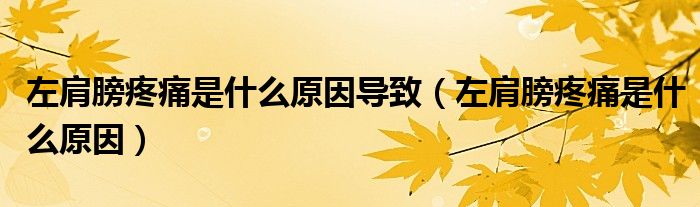 左肩膀疼痛是什么原因导致（左肩膀疼痛是什么原因）